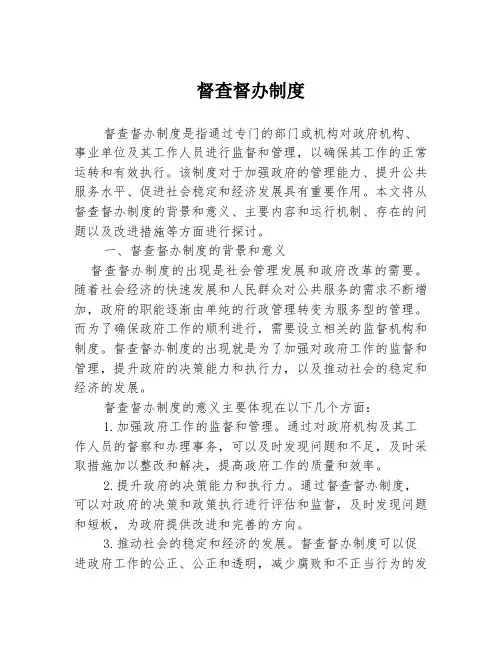 督查督办制度

督查督办制度是指通过专门的部门或机构对政府机构、事业单位及其工作人员进行监督和管理，以确保其工作的正常运转和有效执行。该制度对于加强政府的管理能力、提升公共服务水平、促进社会稳定和经济发展具有重要作用。本文将从督查督办制度的背景和意义、主要内容和运行机制、存在的问题以及改进措施等方面进行探讨。

一、督查督办制度的背景和意义

督查督办制度的出现是社会管理发展和政府改革的需要。随着社会经济的快速发展和人民群众对公共服务的需求不断增加，政府的职能逐渐由单纯的行政管理转变为服务型的管理。而为了确保政府工作的顺利进行，需要设立相关的监督机构和制度。督查督办制度的出现就是为了加强对政府工作的监督和管理，提升政府的决策能力和执行力，以及推动社会的稳定和经济的发展。

督查督办制度的意义主要体现在以下几个方面：

1.加强政府工作的监督和管理。通过对政府机构及其工作人员的督察和办理事务，可以及时发现问题和不足，及时采取措施加以整改和解决，提高政府工作的质量和效率。

2.提升政府的决策能力和执行力。通过督查督办制度，可以对政府的决策和政策执行进行评估和监督，及时发现问题和短板，为政府提供改进和完善的方向。

3.推动社会的稳定和经济的发展。督查督办制度可以促进政府工作的公正、公正和透明，减少腐败和不正当行为的发